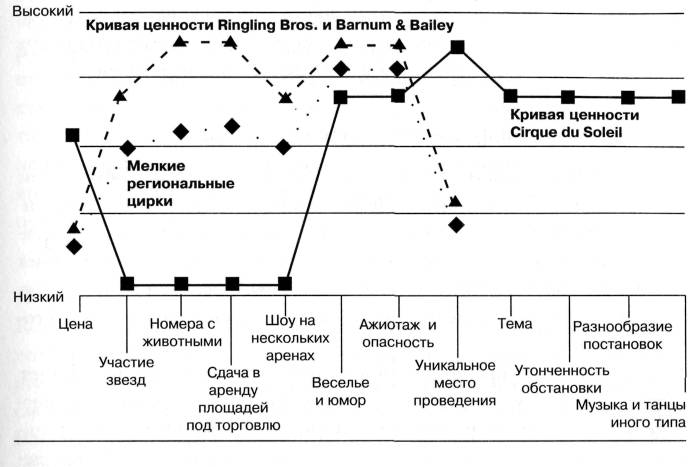 Высокий

Кривая ценности Ringling Bros. и Barnum & Bailey

Кривая ценности Cirque du Soleil

Мелкие региональные цирки

Низкий

Цена

Участие звезд

Номера с животными

Сдача в аренду площадей под торговлю

Шоу на нескольких аренах

Веселье и юмор

Ажиотаж и опасность

Уникальное место проведения

Тема

Утонченность обстановки

Разнообразие постановок

Музыка и танцы иного типа